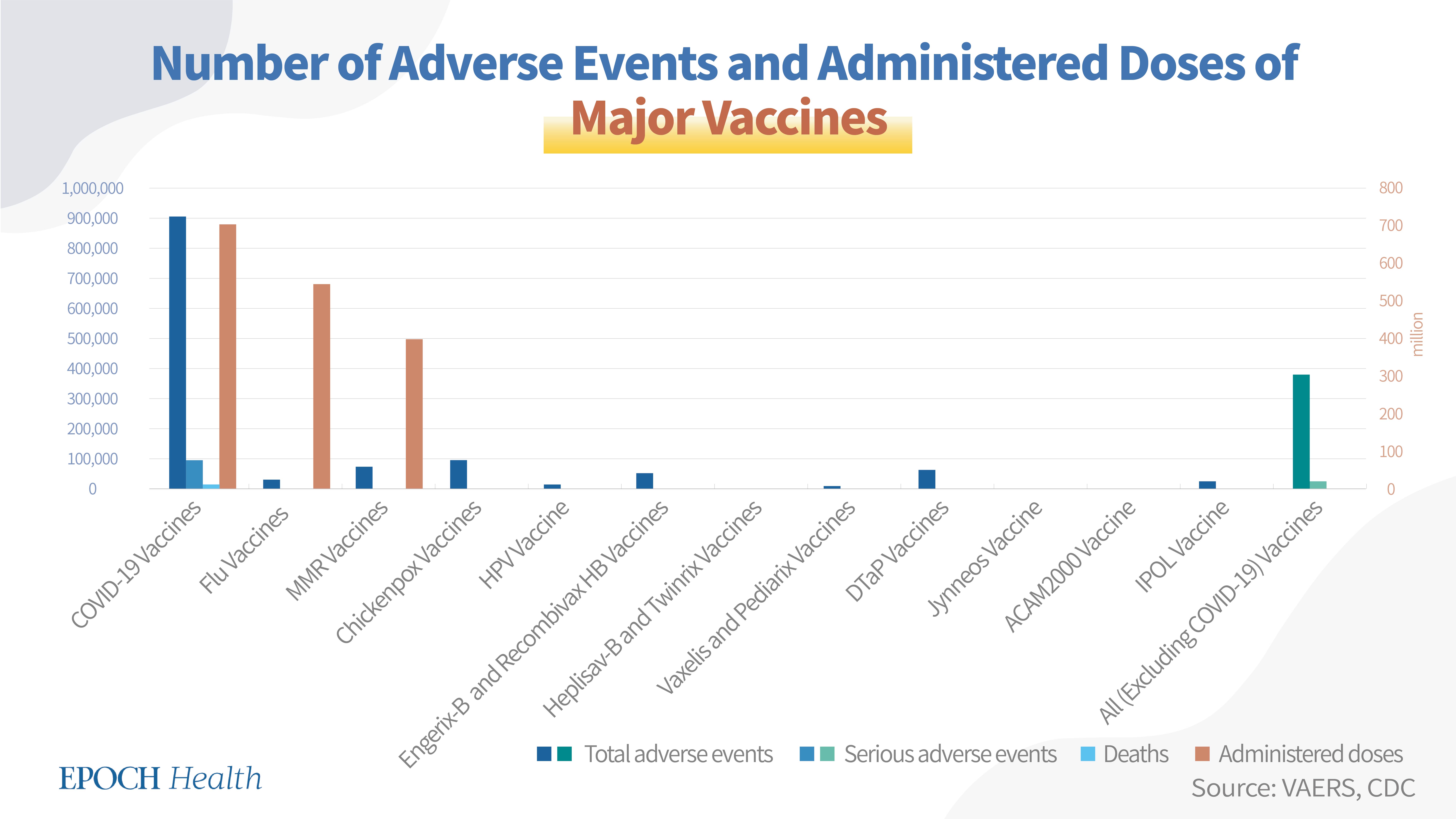 Number of Adverse Events and Administered Doses of
Major Vaccines

1,000,000
900,000
800,000
700,000
600,000
500,000
400,000
300,000
200,000
100,000
0

800
700
600
500
400
300
200
100
0
million

COVID-19 Vaccines
Flu Vaccines
MMR Vaccines
Chickenpox Vaccines
HPV Vaccine
Engerix-B and Recombivax HB Vaccines
Heplisav-B and Twinrix Vaccines
Vaxelis and Pediarix Vaccines
DTaP Vaccines
Jynneos Vaccine
ACAM2000 Vaccine
IPOL Vaccine
All (Excluding COVID-19) Vaccines

Total adverse events
Serious adverse events
Deaths
Administered doses

EPOCH Health
Source: VAERS, CDC